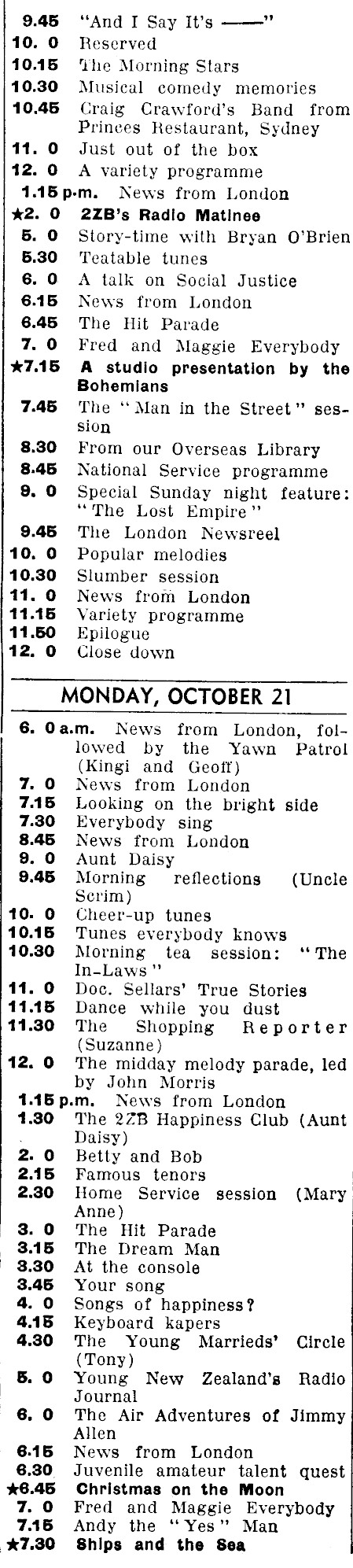 9.45 "And I Say It's ——"
10. 0 Reserved
10.15 The Morning Stars
10.30 Musical comedy memories
10.45 Craig Crawford's Band from Princes Restaurant, Sydney
11. 0 Just out of the box
12. 0 A variety programme
1.15 p.m. News from London
★2. 0 2ZB's Radio Matinee
5. 0 Story-time with Bryan O'Brien
5.30 Teatable tunes
6. 0 A talk on Social Justice
6.15 News from London
6.45 The Hit Parade
7. 0 Fred and Maggie Everybody
★7.15 A studio presentation by the Bohemians
7.45 The "Man in the Street" session
8.30 From our Overseas Library
8.45 National Service programme
9. 0 Special Sunday night feature: "The Lost Empire"
9.45 The London Newsreel
10. 0 Popular melodies
10.30 Slumber session
11. 0 News from London
11.15 Variety programme
11.50 Epilogue
12. 0 Close down

MONDAY, OCTOBER 21

6. 0 a.m. News from London, followed by the Yawn Patrol (Kingi and Geoff)
7. 0 News from London
7.15 Looking on the bright side
7.30 Everybody sing
8.45 News from London
9. 0 Aunt Daisy
9.45 Morning reflections (Uncle Scrim)
10. 0 Cheer-up tunes
10.15 Tunes everybody knows
10.30 Morning tea session: "The In-Laws"
11. 0 Doc. Sellars' True Stories
11.15 Dance while you dust
11.30 The Shopping Reporter (Suzanne)
12. 0 The midday melody parade, led by John Morris
1.15 p.m. News from London
1.30 The 2ZB Happiness Club (Aunt Daisy)
2. 0 Betty and Bob
2.15 Famous tenors
2.30 Home Service session (Mary Anne)
3. 0 The Hit Parade
3.15 The Dream Man
3.30 At the console
3.45 Your song
4. 0 Songs of happiness?
4.15 Keyboard kapers
4.30 The Young Marrieds' Circle (Tony)
5. 0 Young New Zealand's Radio Journal
6. 0 The Air Adventures of Jimmy Allen
6.15 News from London
6.30 Juvenile amateur talent quest
★6.45 Christmas on the Moon
7. 0 Fred and Maggie Everybody
7.15 Andy the "Yes" Man
★7.30 Ships and the Sea